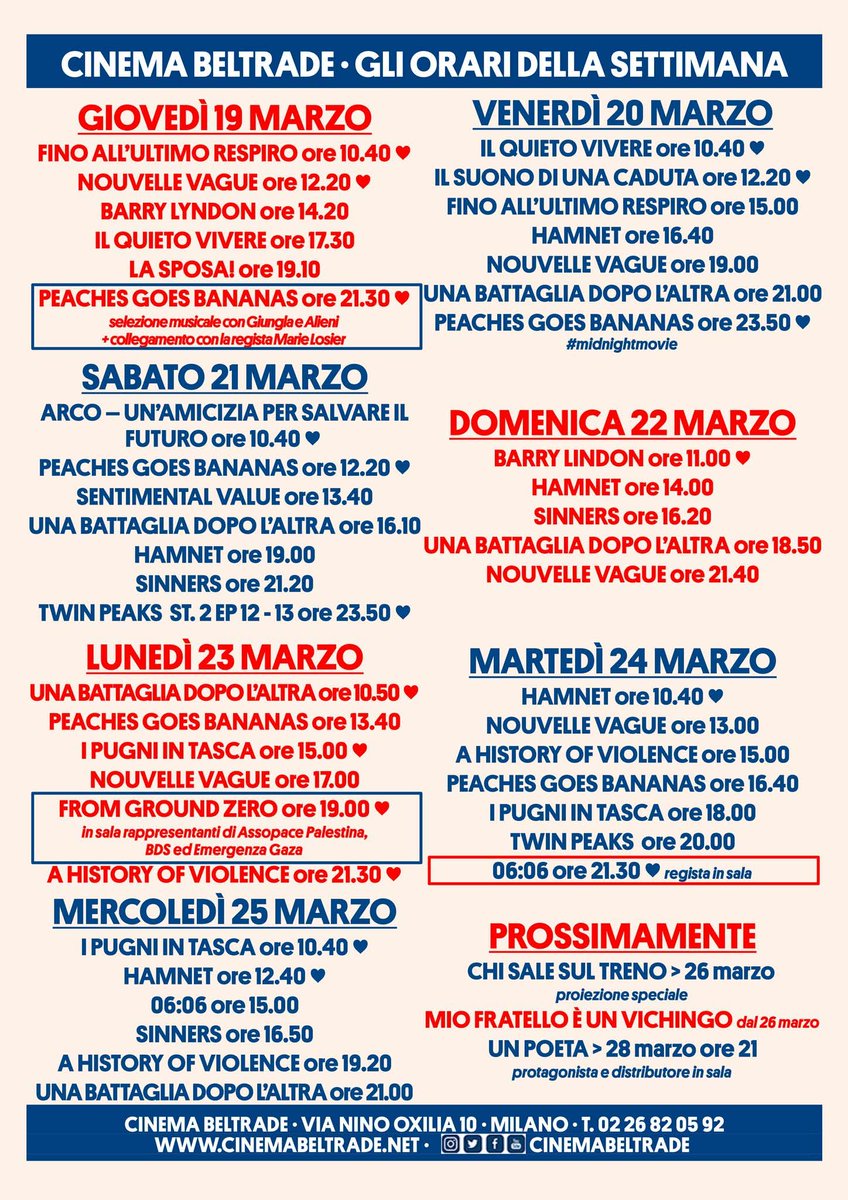 CINEMA BELTRADE · GLI ORARI DELLA SETTIMANA

GIOVEDÌ 19 MARZO
FINO ALL'ULTIMO RESPIRO ore 10.40 ♥
NOUVELLE VAGUE ore 12.20 ♥
BARRY LYNDON ore 14.20
IL QUIETO VIVERE ore 17.30
LA SPOSA! ore 19.10
PEACHES GOES BANANAS ore 21.30 ♥
selezione musicale con Giungla e Alieni + collegamento con la regista Marie Losier

SABATO 21 MARZO
ARCO – UN'AMICIZIA PER SALVARE IL FUTURO ore 10.40 ♥
PEACHES GOES BANANAS ore 12.20 ♥
SENTIMENTAL VALUE ore 13.40
UNA BATTAGLIA DOPO L'ALTRA ore 16.10
HAMNET ore 19.00
SINNERS ore 21.20
TWIN PEAKS ST. 2 EP 12 - 13 ore 23.50 ♥

LUNEDÌ 23 MARZO
UNA BATTAGLIA DOPO L'ALTRA ore 10.50 ♥
PEACHES GOES BANANAS ore 13.40
I PUGNI IN TASCA ore 15.00 ♥
NOUVELLE VAGUE ore 17.00
FROM GROUND ZERO ore 19.00 ♥
in sala rappresentanti di Assopace Palestina, BDS ed Emergenza Gaza
A HISTORY OF VIOLENCE ore 21.30 ♥

MERCOLEDÌ 25 MARZO
I PUGNI IN TASCA ore 10.40 ♥
HAMNET ore 12.40 ♥
06:06 ore 15.00
SINNERS ore 16.50
A HISTORY OF VIOLENCE ore 19.20
UNA BATTAGLIA DOPO L'ALTRA ore 21.00

VENERDÌ 20 MARZO
IL QUIETO VIVERE ore 10.40 ♥
IL SUONO DI UNA CADUTA ore 12.20 ♥
FINO ALL'ULTIMO RESPIRO ore 15.00
HAMNET ore 16.40
NOUVELLE VAGUE ore 19.00
UNA BATTAGLIA DOPO L'ALTRA ore 21.00
PEACHES GOES BANANAS ore 23.50 ♥
#midnightmovie

DOMENICA 22 MARZO
BARRY LINDON ore 11.00 ♥
HAMNET ore 14.00
SINNERS ore 16.20
UNA BATTAGLIA DOPO L'ALTRA ore 18.50
NOUVELLE VAGUE ore 21.40

MARTEDÌ 24 MARZO
HAMNET ore 10.40 ♥
NOUVELLE VAGUE ore 13.00
A HISTORY OF VIOLENCE ore 15.00
PEACHES GOES BANANAS ore 16.40
I PUGNI IN TASCA ore 18.00
TWIN PEAKS ore 20.00
06:06 ore 21.30 ♥ regista in sala

PROSSIMAMENTE
CHI SALE SUL TRENO > 26 marzo
proiezione speciale
MIO FRATELLO È UN VICHINGO dal 26 marzo
UN POETA > 28 marzo ore 21
protagonista e distributore in sala

CINEMA BELTRADE · VIA NINO OXILIA 10 · MILANO · T. 02 26 82 05 92
WWW.CINEMABELTRADE.NET · CINEMABELTRADE